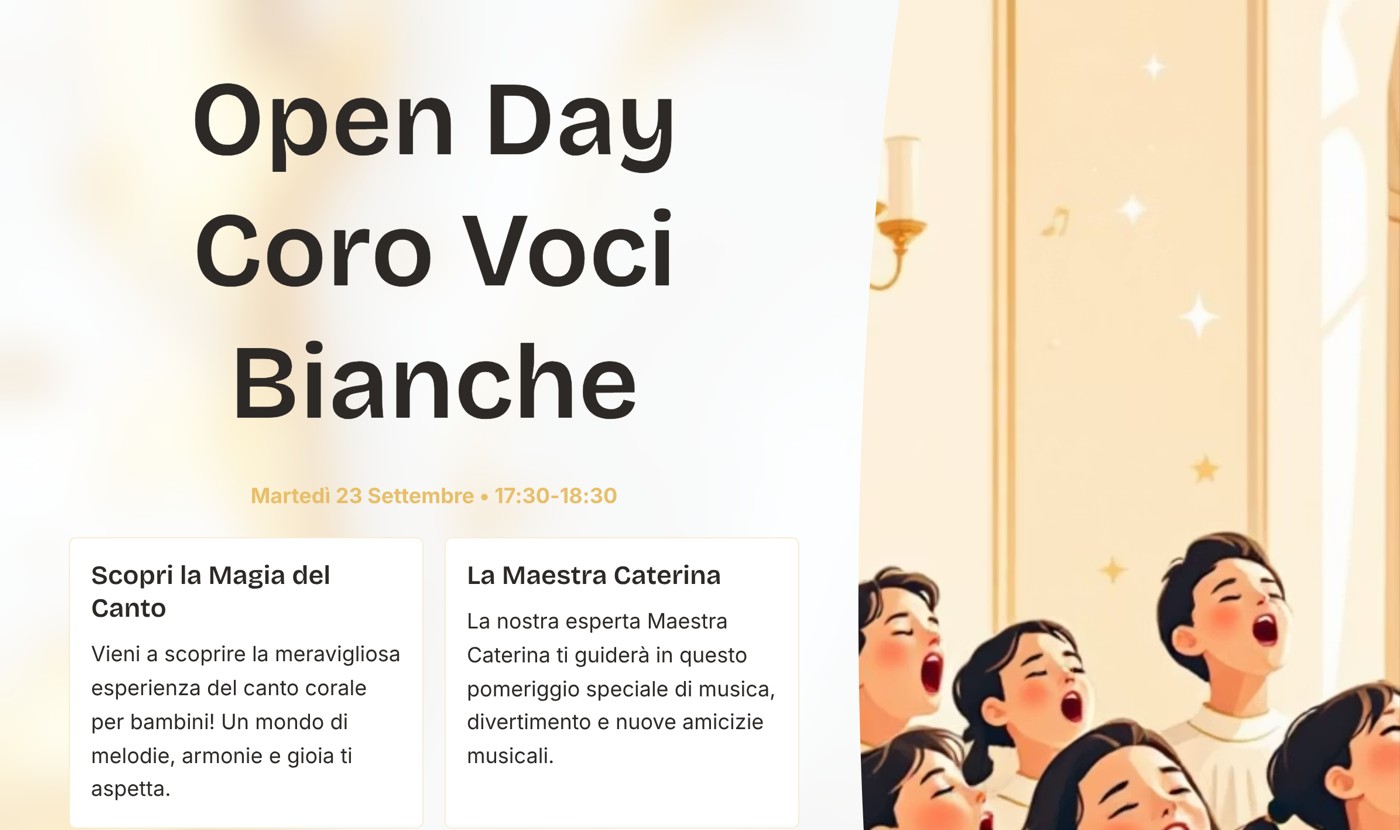 Open Day
Coro Voci
Bianche

Martedì 23 Settembre • 17:30-18:30

Scopri la Magia del Canto

Vieni a scoprire la meravigliosa esperienza del canto corale per bambini! Un mondo di melodie, armonie e gioia ti aspetta.

La Maestra Caterina

La nostra esperta Maestra Caterina ti guiderà in questo pomeriggio speciale di musica, divertimento e nuove amicizie musicali.